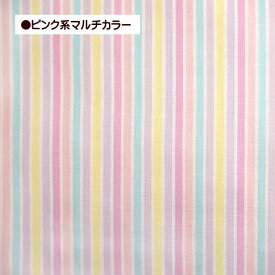 ●ピンク系マルチカラー